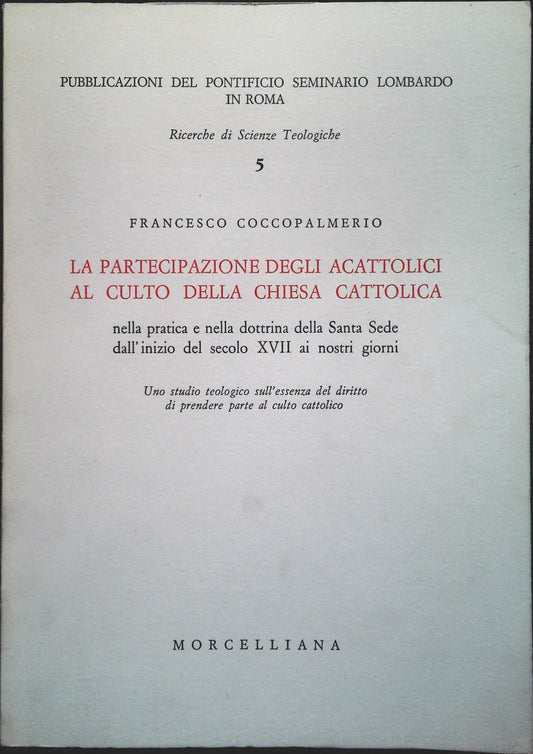 PUBBLICAZIONI DEL PONTIFICIO SEMINARIO LOMBARDO IN ROMA

Ricerche di Scienze Teologiche

5

FRANCESCO COCCOPALMERIO

LA PARTECIPAZIONE DEGLI ACATTOLICI AL CULTO DELLA CHIESA CATTOLICA

nella pratica e nella dottrina della Santa Sede dall'inizio del secolo XVII ai nostri giorni

Uno studio teologico sull'essenza del diritto di prendere parte al culto cattolico

MORCELLIANA